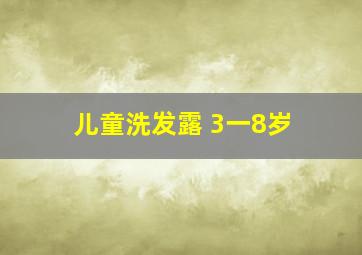 儿童洗发露 3一8岁